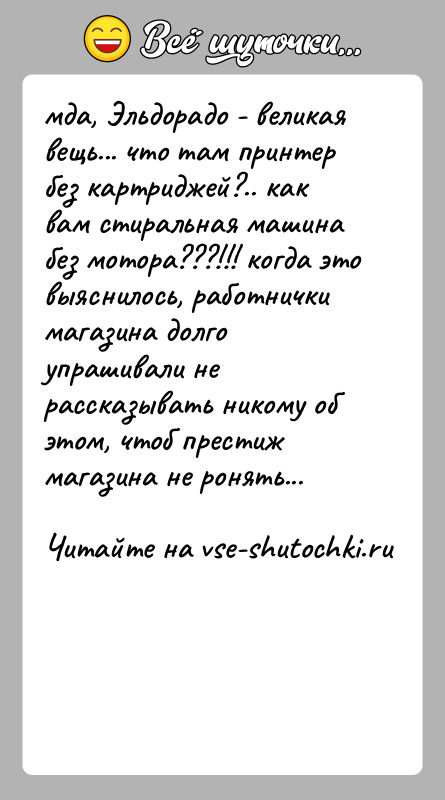 Всё шуточки...

мда, Эльдорадо - великая вещь... что там принтер без картриджей?.. как вам стиральная машина без мотора???!!! когда это выяснилось, работнички магазина долго упрашивали не рассказывать никому об этом, чтоб престиж магазина не ронять...

Читайте на vse-shutochki.ru